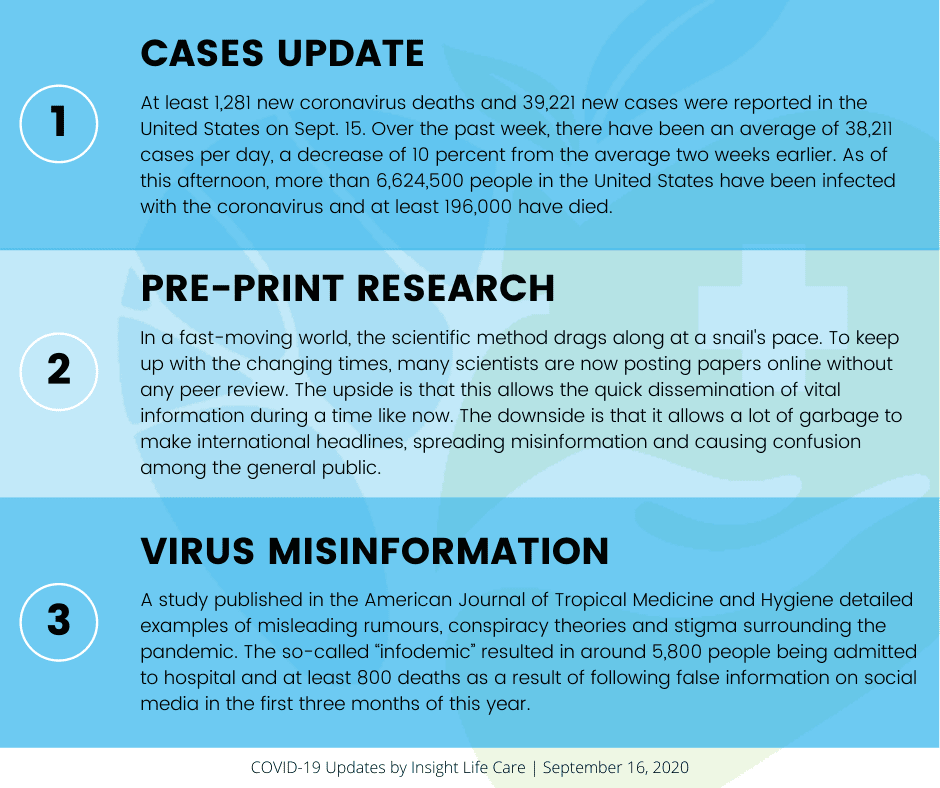 1

CASES UPDATE

At least 1,281 new coronavirus deaths and 39,221 new cases were reported in the United States on Sept. 15. Over the past week, there have been an average of 38,211 cases per day, a decrease of 10 percent from the average two weeks earlier. As of this afternoon, more than 6,624,500 people in the United States have been infected with the coronavirus and at least 196,000 have died.

2

PRE-PRINT RESEARCH

In a fast-moving world, the scientific method drags along at a snail's pace. To keep up with the changing times, many scientists are now posting papers online without any peer review. The upside is that this allows the quick dissemination of vital information during a time like now. The downside is that it allows a lot of garbage to make international headlines, spreading misinformation and causing confusion among the general public.

3

VIRUS MISINFORMATION

A study published in the American Journal of Tropical Medicine and Hygiene detailed examples of misleading rumours, conspiracy theories and stigma surrounding the pandemic. The so-called "infodemic" resulted in around 5,800 people being admitted to hospital and at least 800 deaths as a result of following false information on social media in the first three months of this year.

COVID-19 Updates by Insight Life Care | September 16, 2020